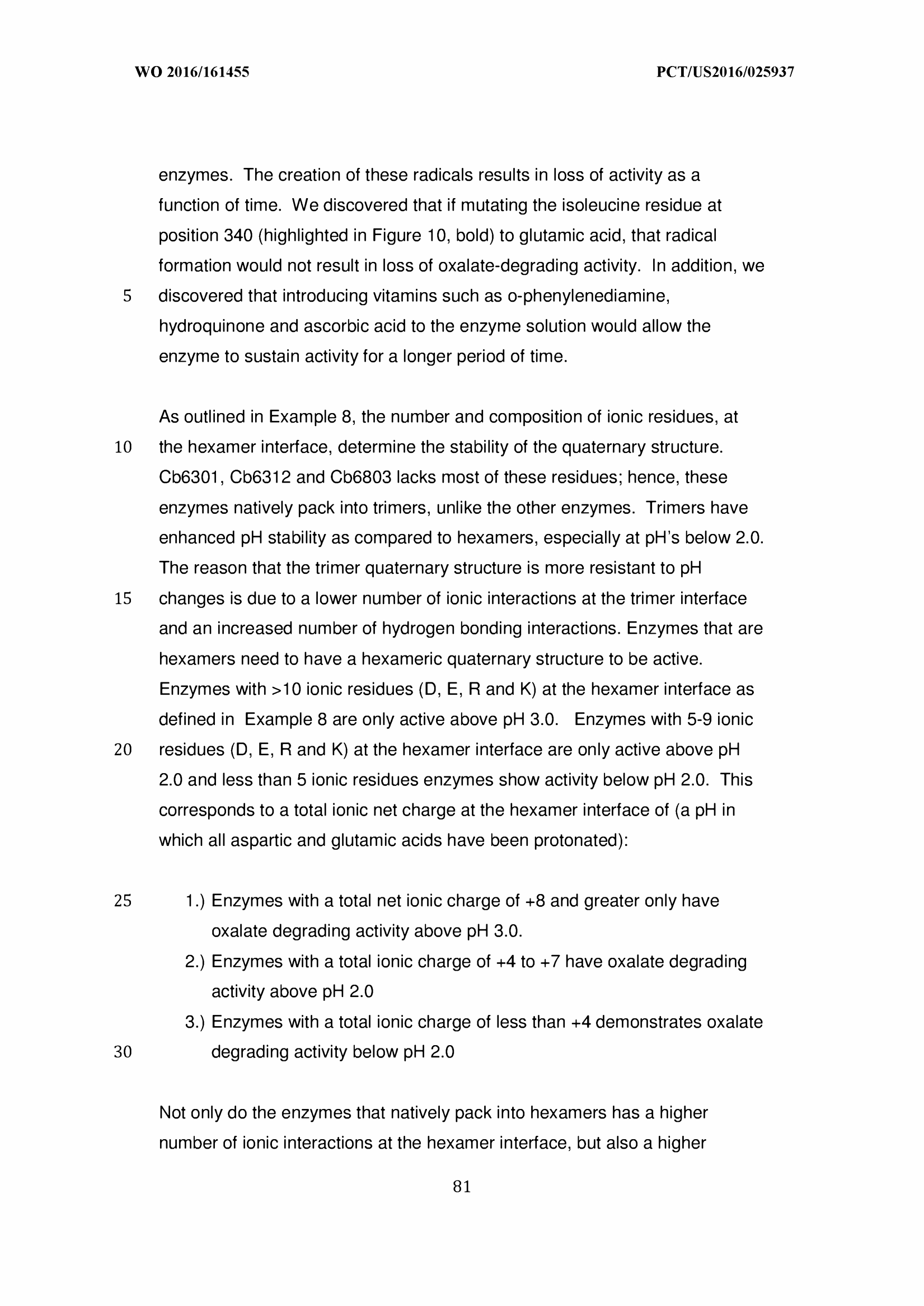 WO 2016/161455 PCT/US2016/025937

enzymes. The creation of these radicals results in loss of activity as a function of time. We discovered that if mutating the isoleucine residue at position 340 (highlighted in Figure 10, bold) to glutamic acid, that radical formation would not result in loss of oxalate-degrading activity. In addition, we 5 discovered that introducing vitamins such as o-phenylenediamine, hydroquinone and ascorbic acid to the enzyme solution would allow the enzyme to sustain activity for a longer period of time.

As outlined in Example 8, the number and composition of ionic residues, at 10 the hexamer interface, determine the stability of the quaternary structure. Cb6301, Cb6312 and Cb6803 lacks most of these residues; hence, these enzymes natively pack into trimers, unlike the other enzymes. Trimers have enhanced pH stability as compared to hexamers, especially at pH's below 2.0. The reason that the trimer quaternary structure is more resistant to pH 15 changes is due to a lower number of ionic interactions at the trimer interface and an increased number of hydrogen bonding interactions. Enzymes that are hexamers need to have a hexameric quaternary structure to be active. Enzymes with >10 ionic residues (D, E, R and K) at the hexamer interface as defined in Example 8 are only active above pH 3.0. Enzymes with 5-9 ionic 20 residues (D, E, R and K) at the hexamer interface are only active above pH 2.0 and less than 5 ionic residues enzymes show activity below pH 2.0. This corresponds to a total ionic net charge at the hexamer interface of (a pH in which all aspartic and glutamic acids have been protonated):

25 1.) Enzymes with a total net ionic charge of +8 and greater only have oxalate degrading activity above pH 3.0.
2.) Enzymes with a total ionic charge of +4 to +7 have oxalate degrading activity above pH 2.0
3.) Enzymes with a total ionic charge of less than +4 demonstrates oxalate 30 degrading activity below pH 2.0

Not only do the enzymes that natively pack into hexamers has a higher number of ionic interactions at the hexamer interface, but also a higher

81